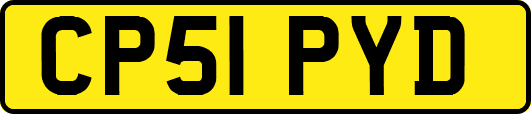 CP51 PYD